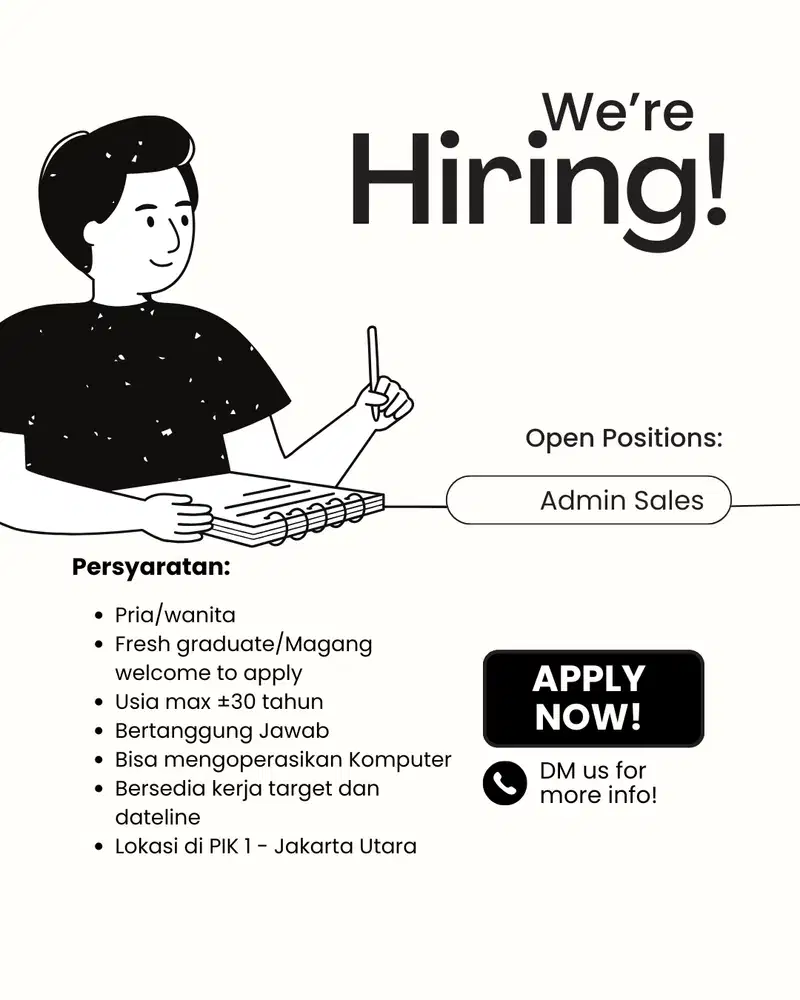 We're
Hiring!

Open Positions:

Admin Sales

Persyaratan:

- Pria/wanita
- Fresh graduate/Magang welcome to apply
- Usia max ±30 tahun
- Bertanggung Jawab
- Bisa mengoperasikan Komputer
- Bersedia kerja target dan dateline
- Lokasi di PIK 1 - Jakarta Utara

APPLY NOW!

DM us for more info!